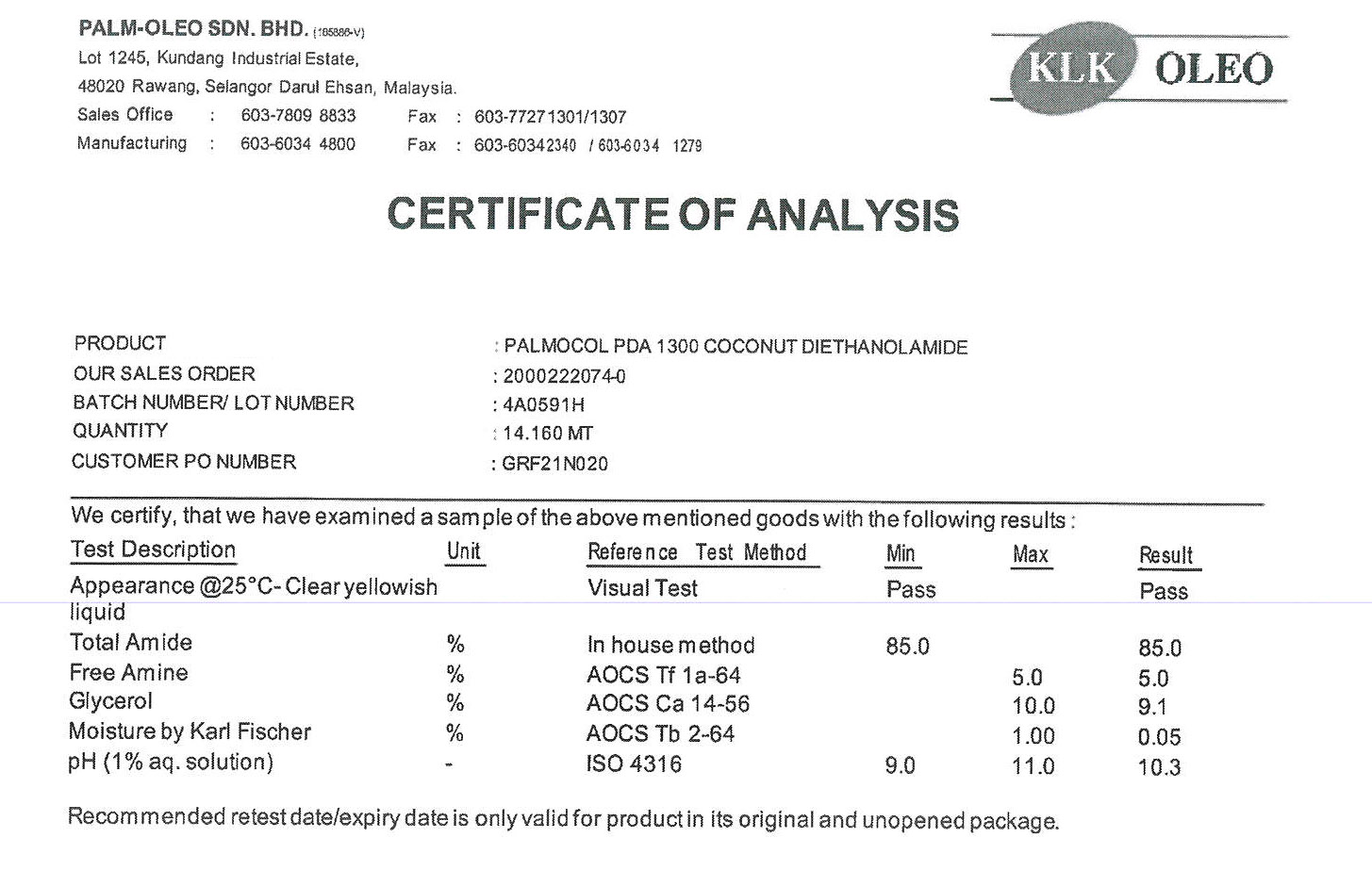 PALM-OLEO SDN. BHD. (185886-V)
Lot 1245, Kundang Industrial Estate,
48020 Rawang, Selangor Darul Ehsan, Malaysia.
Sales Office : 603-7809 8833 Fax : 603-77271301/1307
Manufacturing : 603-6034 4800 Fax : 603-60342340 / 603-6034 1279

KLK OLEO

CERTIFICATE OF ANALYSIS

PRODUCT : PALMOCOL PDA 1300 COCONUT DIETHANOLAMIDE
OUR SALES ORDER : 2000222074-0
BATCH NUMBER/ LOT NUMBER : 4A0591H
QUANTITY : 14.160 MT
CUSTOMER PO NUMBER : GRF21N020

We certify, that we have examined a sample of the above mentioned goods with the following results :

| Test Description | Unit | Reference Test Method | Min | Max | Result |
|---|---|---|---|---|---|
| Appearance @25°C- Clear yellowish liquid | | Visual Test | Pass | | Pass |
| Total Amide | % | In house method | 85.0 | | 85.0 |
| Free Amine | % | AOCS Tf 1a-64 | | 5.0 | 5.0 |
| Glycerol | % | AOCS Ca 14-56 | | 10.0 | 9.1 |
| Moisture by Karl Fischer | % | AOCS Tb 2-64 | | 1.00 | 0.05 |
| pH (1% aq. solution) | - | ISO 4316 | 9.0 | 11.0 | 10.3 |

Recommended retest date/expiry date is only valid for product in its original and unopened package.